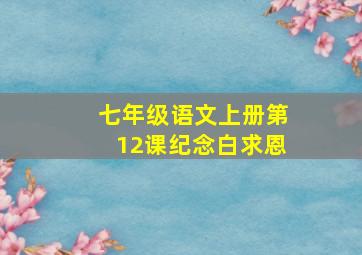 七年级语文上册第12课纪念白求恩